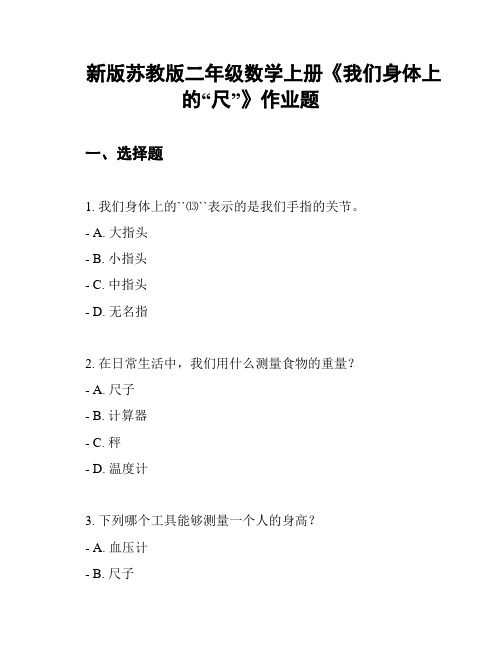 新版苏教版二年级数学上册《我们身体上的“尺”》作业题

一、选择题

1. 我们身体上的``⒀``表示的是我们手指的关节。

- A. 大指头

- B. 小指头

- C. 中指头

- D. 无名指

2. 在日常生活中，我们用什么测量食物的重量？

- A. 尺子

- B. 计算器

- C. 秤

- D. 温度计

3. 下列哪个工具能够测量一个人的身高？

- A. 血压计

- B. 尺子